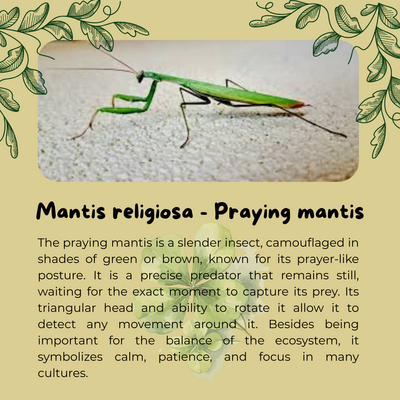 Mantis religiosa - Praying mantis

The praying mantis is a slender insect, camouflaged in shades of green or brown, known for its prayer-like posture. It is a precise predator that remains still, waiting for the exact moment to capture its prey. Its triangular head and ability to rotate it allow it to detect any movement around it. Besides being important for the balance of the ecosystem, it symbolizes calm, patience, and focus in many cultures.